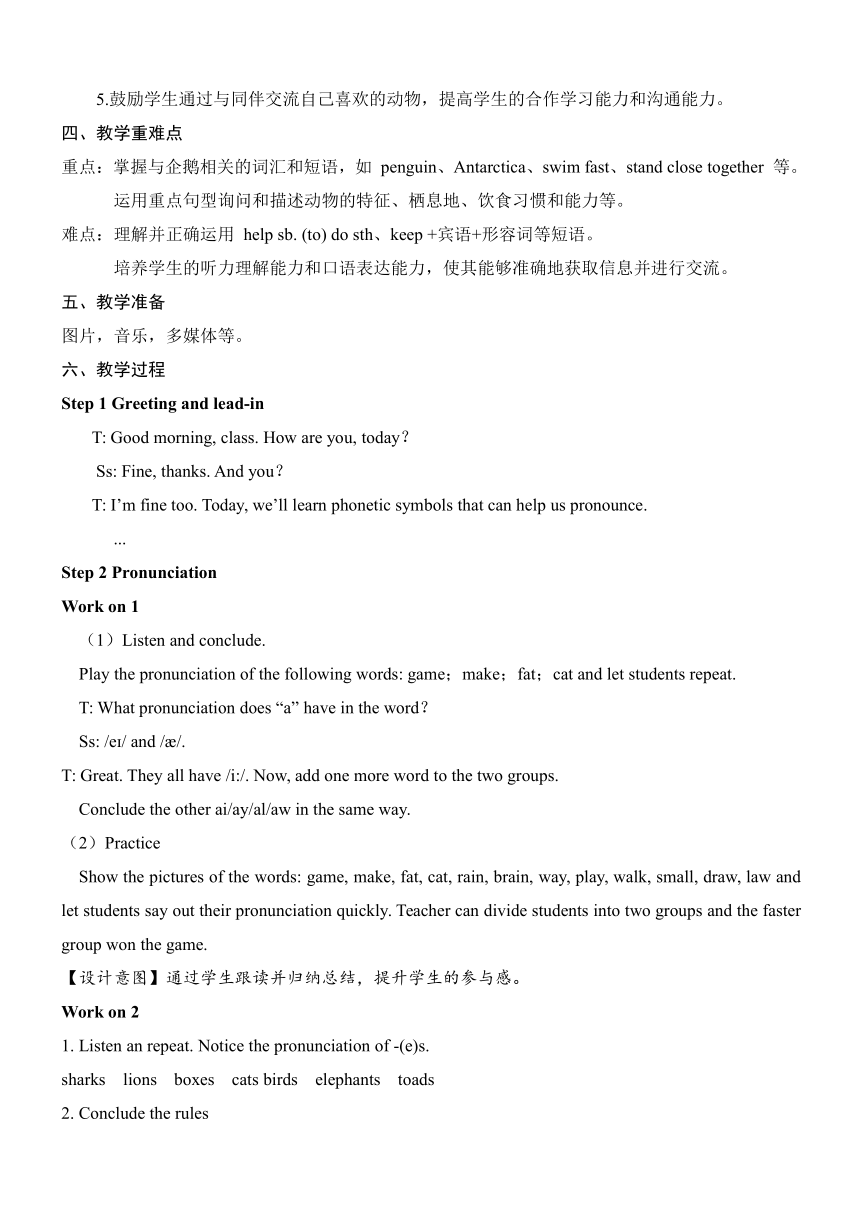 5.鼓励学生通过与同伴交流自己喜欢的动物，提高学生的合作学习能力和沟通能力。

四、教学重难点

重点：掌握与企鹅相关的词汇和短语，如 penguin、Antarctica、swim fast、stand close together 等。

运用重点句型询问和描述动物的特征、栖息地、饮食习惯和能力等。

难点：理解并正确运用 help sb. (to) do sth、keep +宾语+形容词等短语。

培养学生的听力理解能力和口语表达能力，使其能够准确地获取信息并进行交流。

五、教学准备

图片，音乐，多媒体等。

六、教学过程

Step 1 Greeting and lead-in

T: Good morning, class. How are you, today？

Ss: Fine, thanks. And you？

T: I'm fine too. Today, we'll learn phonetic symbols that can help us pronounce.

...

Step 2 Pronunciation

Work on 1

（1）Listen and conclude.

Play the pronunciation of the following words: game；make；fat；cat and let students repeat.

T: What pronunciation does "a" have in the word？

Ss: /eɪ/ and /æ/.

T: Great. They all have /i:/. Now, add one more word to the two groups.

Conclude the other ai/ay/al/aw in the same way.

（2）Practice

Show the pictures of the words: game, make, fat, cat, rain, brain, way, play, walk, small, draw, law and let students say out their pronunciation quickly. Teacher can divide students into two groups and the faster group won the game.

【设计意图】通过学生跟读并归纳总结，提升学生的参与感。

Work on 2

1. Listen an repeat. Notice the pronunciation of -(e)s.

sharks lions boxes cats birds elephants toads

2. Conclude the rules